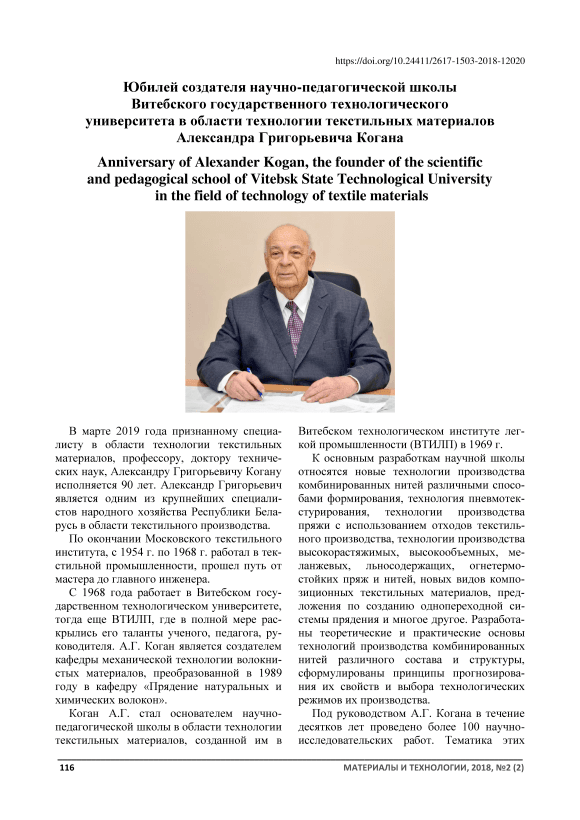 https://doi.org/10.24411/2617-1503-2018-12020

Юбилей создателя научно-педагогической школы Витебского государственного технологического университета в области технологии текстильных материалов Александра Григорьевича Когана

Anniversary of Alexander Kogan, the founder of the scientific and pedagogical school of Vitebsk State Technological University in the field of technology of textile materials

В марте 2019 года признанному специалисту в области технологии текстильных материалов, профессору, доктору технических наук, Александру Григорьевичу Когану исполняется 90 лет. Александр Григорьевич является одним из крупнейших специалистов народного хозяйства Республики Беларусь в области текстильного производства.

По окончании Московского текстильного института, с 1954 г. по 1968 г. работал в текстильной промышленности, прошел путь от мастера до главного инженера.

С 1968 года работает в Витебском государственном технологическом университете, тогда еще ВТИЛП, где в полной мере раскрылись его таланты ученого, педагога, руководителя. А.Г. Коган является создателем кафедры механической технологии волокнистых материалов, преобразованной в 1989 году в кафедру «Прядение натуральных и химических волокон».

Коган А.Г. стал основателем научно-педагогической школы в области технологии текстильных материалов, созданной им в Витебском технологическом институте легкой промышленности (ВТИЛП) в 1969 г.

К основным разработкам научной школы относятся новые технологии производства комбинированных нитей различными способами формирования, технология пневмотекстурирования, технологии производства пряжи с использованием отходов текстильного производства, технологии производства высокорастяжимых, высокообъемных, меланжевых, льносодержащих, огнетермостойких пряж и нитей, новых видов композиционных текстильных материалов, предложения по созданию однопереходной системы прядения и многое другое. Разработаны теоретические и практические основы технологий производства комбинированных нитей различного состава и структуры, сформулированы принципы прогнозирования их свойств и выбора технологических режимов их производства.

Под руководством А.Г. Когана в течение десятков лет проведено более 100 научно-исследовательских работ. Тематика этих

116 МАТЕРИАЛЫ И ТЕХНОЛОГИИ, 2018, №2 (2)